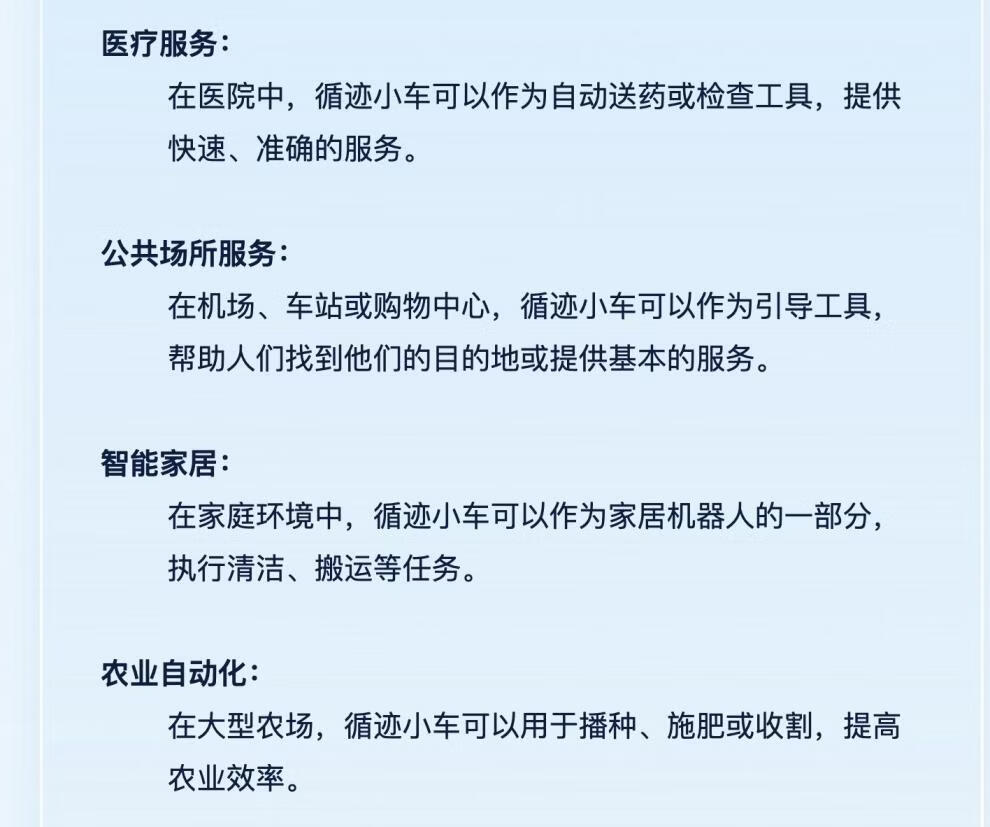 医疗服务：

在医院中，循迹小车可以作为自动送药或检查工具，提供快速、准确的服务。

公共场所服务：

在机场、车站或购物中心，循迹小车可以作为引导工具，帮助人们找到他们的目的地或提供基本的服务。

智能家居：

在家庭环境中，循迹小车可以作为家居机器人的一部分，执行清洁、搬运等任务。

农业自动化：

在大型农场，循迹小车可以用于播种、施肥或收割，提高农业效率。